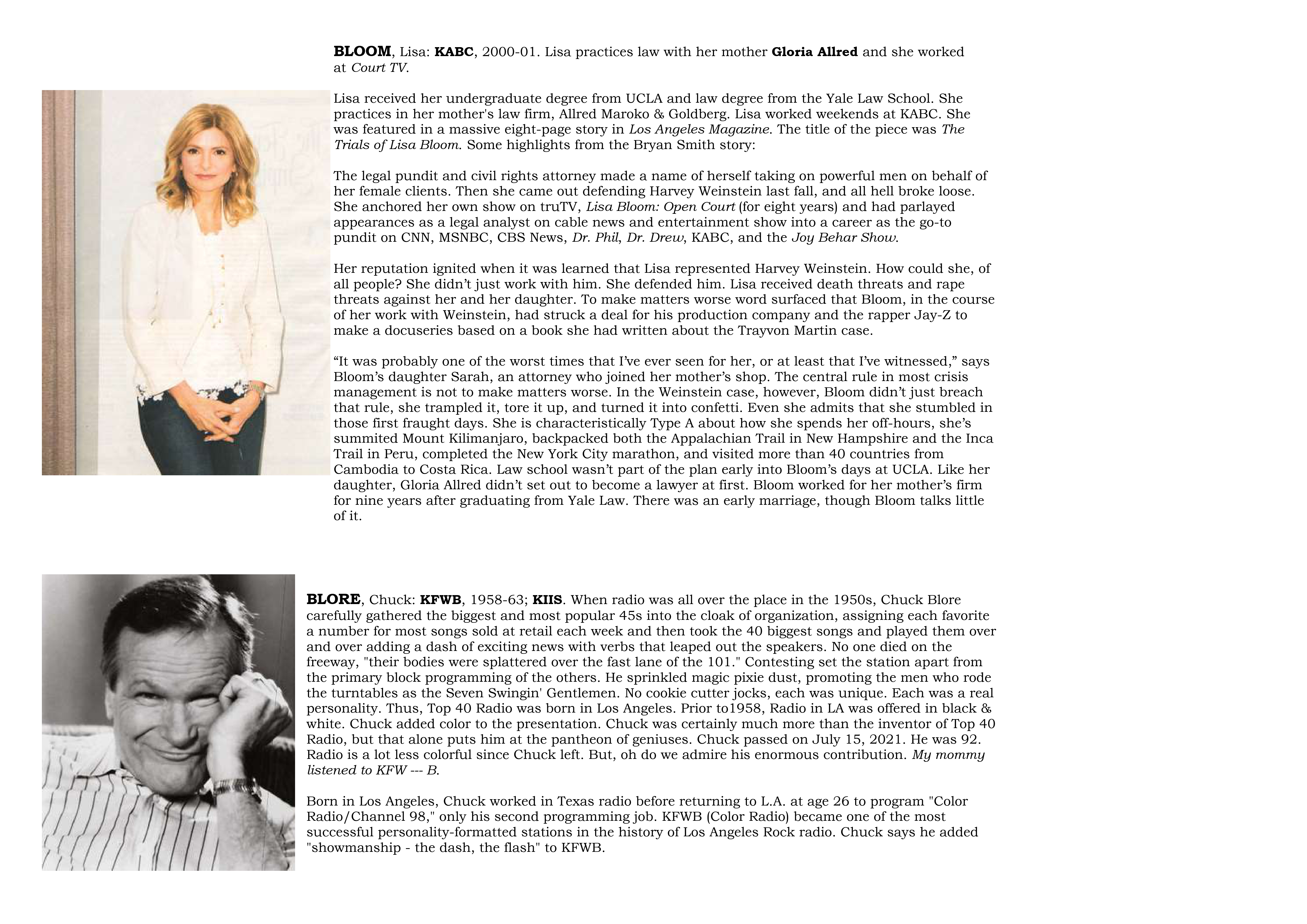 BLOOM, Lisa: KABC, 2000-01. Lisa practices law with her mother Gloria Allred and she worked at Court TV.

Lisa received her undergraduate degree from UCLA and law degree from the Yale Law School. She practices in her mother's law firm, Allred Maroko & Goldberg. Lisa worked weekends at KABC. She was featured in a massive eight-page story in Los Angeles Magazine. The title of the piece was The Trials of Lisa Bloom. Some highlights from the Bryan Smith story:

The legal pundit and civil rights attorney made a name of herself taking on powerful men on behalf of her female clients. Then she came out defending Harvey Weinstein last fall, and all hell broke loose. She anchored her own show on truTV, Lisa Bloom: Open Court (for eight years) and had parlayed appearances as a legal analyst on cable news and entertainment show into a career as the go-to pundit on CNN, MSNBC, CBS News, Dr. Phil, Dr. Drew, KABC, and the Joy Behar Show.

Her reputation ignited when it was learned that Lisa represented Harvey Weinstein. How could she, of all people? She didn't just work with him. She defended him. Lisa received death threats and rape threats against her and her daughter. To make matters worse word surfaced that Bloom, in the course of her work with Weinstein, had struck a deal for his production company and the rapper Jay-Z to make a docuseries based on a book she had written about the Trayvon Martin case.

"It was probably one of the worst times that I've ever seen for her, or at least that I've witnessed," says Bloom's daughter Sarah, an attorney who joined her mother's shop. The central rule in most crisis management is not to make matters worse. In the Weinstein case, however, Bloom didn't just breach that rule, she trampled it, tore it up, and turned it into confetti. Even she admits that she stumbled in those first fraught days. She is characteristically Type A about how she spends her off-hours, she's summited Mount Kilimanjaro, backpacked both the Appalachian Trail in New Hampshire and the Inca Trail in Peru, completed the New York City marathon, and visited more than 40 countries from Cambodia to Costa Rica. Law school wasn't part of the plan early into Bloom's days at UCLA. Like her daughter, Gloria Allred didn't set out to become a lawyer at first. Bloom worked for her mother's firm for nine years after graduating from Yale Law. There was an early marriage, though Bloom talks little of it.

BLORE, Chuck: KFWB, 1958-63; KIIS. When radio was all over the place in the 1950s, Chuck Blore carefully gathered the biggest and most popular 45s into the cloak of organization, assigning each favorite a number for most songs sold at retail each week and then took the 40 biggest songs and played them over and over adding a dash of exciting news with verbs that leaped out the speakers. No one died on the freeway, "their bodies were splattered over the fast lane of the 101." Contesting set the station apart from the primary block programming of the others. He sprinkled magic pixie dust, promoting the men who rode the turntables as the Seven Swingin' Gentlemen. No cookie cutter jocks, each was unique. Each was a real personality. Thus, Top 40 Radio was born in Los Angeles. Prior to1958, Radio in LA was offered in black & white. Chuck added color to the presentation. Chuck was certainly much more than the inventor of Top 40 Radio, but that alone puts him at the pantheon of geniuses. Chuck passed on July 15, 2021. He was 92. Radio is a lot less colorful since Chuck left. But, oh do we admire his enormous contribution. My mommy listened to KFW --- B.

Born in Los Angeles, Chuck worked in Texas radio before returning to L.A. at age 26 to program "Color Radio/Channel 98," only his second programming job. KFWB (Color Radio) became one of the most successful personality-formatted stations in the history of Los Angeles Rock radio. Chuck says he added "showmanship - the dash, the flash" to KFWB.